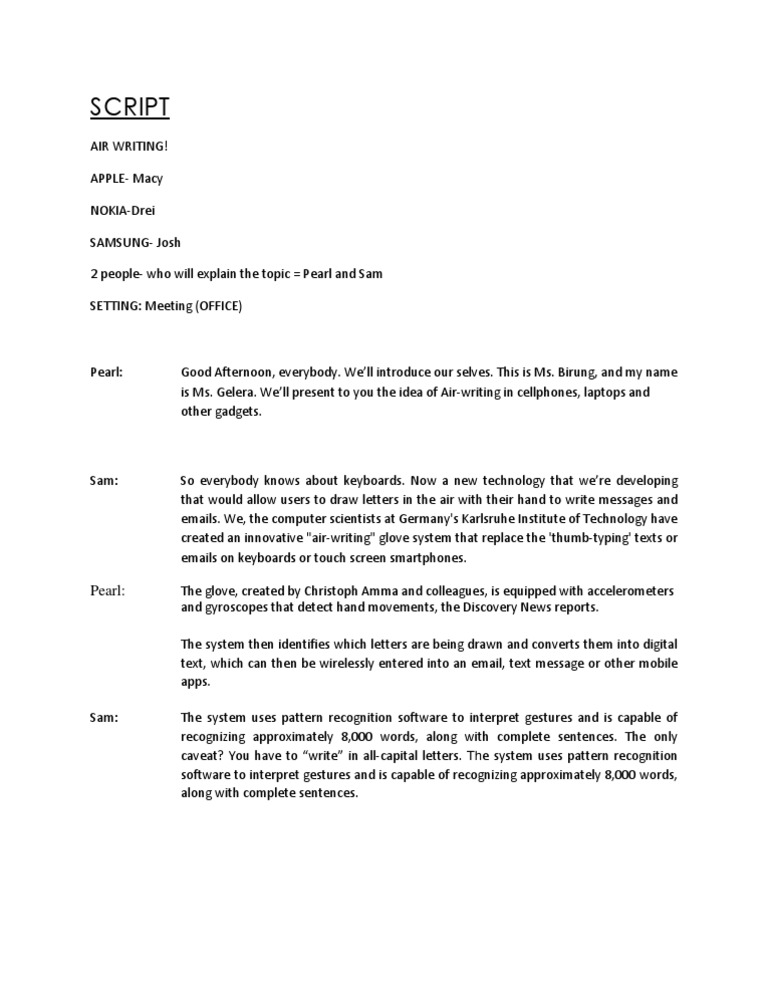 SCRIPT

AIR WRITING!

APPLE- Macy

NOKIA-Drei

SAMSUNG- Josh

2 people- who will explain the topic = Pearl and Sam

SETTING: Meeting (OFFICE)

Pearl: Good Afternoon, everybody. We'll introduce our selves. This is Ms. Birung, and my name is Ms. Gelera. We'll present to you the idea of Air-writing in cellphones, laptops and other gadgets.

Sam: So everybody knows about keyboards. Now a new technology that we're developing that would allow users to draw letters in the air with their hand to write messages and emails. We, the computer scientists at Germany's Karlsruhe Institute of Technology have created an innovative "air-writing" glove system that replace the 'thumb-typing' texts or emails on keyboards or touch screen smartphones.

Pearl: The glove, created by Christoph Amma and colleagues, is equipped with accelerometers and gyroscopes that detect hand movements, the Discovery News reports.

The system then identifies which letters are being drawn and converts them into digital text, which can then be wirelessly entered into an email, text message or other mobile apps.

Sam: The system uses pattern recognition software to interpret gestures and is capable of recognizing approximately 8,000 words, along with complete sentences. The only caveat? You have to "write" in all-capital letters. The system uses pattern recognition software to interpret gestures and is capable of recognizing approximately 8,000 words, along with complete sentences.